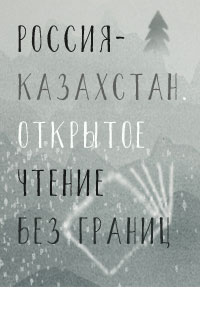 РОССИЯ-
КАЗАХСТАН.
ОТКРЫТОЕ
ЧТЕНИЕ
БЕЗ ГРАНИЦ